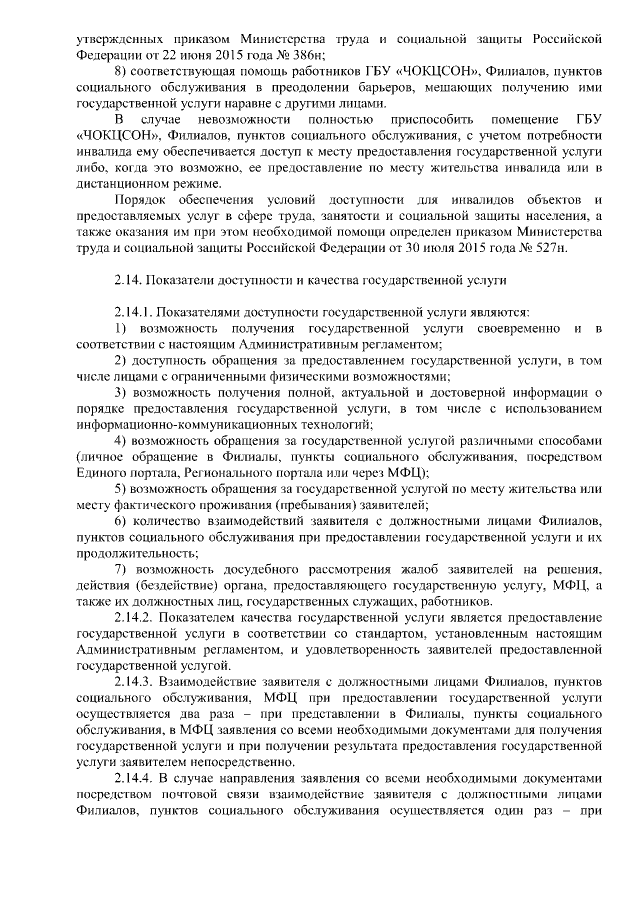 утвержденных приказом Министерства труда и социальной защиты Российской Федерации от 22 июня 2015 года № 386н;

8) соответствующая помощь работников ГБУ «ЧОКЦСОН», Филиалов, пунктов социального обслуживания в преодолении барьеров, мешающих получению ими государственной услуги наравне с другими лицами.

В случае невозможности полностью приспособить помещение ГБУ «ЧОКЦСОН», Филиалов, пунктов социального обслуживания, с учетом потребности инвалида ему обеспечивается доступ к месту предоставления государственной услуги либо, когда это возможно, ее предоставление по месту жительства инвалида или в дистанционном режиме.

Порядок обеспечения условий доступности для инвалидов объектов и предоставляемых услуг в сфере труда, занятости и социальной защиты населения, а также оказания им при этом необходимой помощи определен приказом Министерства труда и социальной защиты Российской Федерации от 30 июля 2015 года № 527н.

2.14. Показатели доступности и качества государственной услуги

2.14.1. Показателями доступности государственной услуги являются:

1) возможность получения государственной услуги своевременно и в соответствии с настоящим Административным регламентом;

2) доступность обращения за предоставлением государственной услуги, в том числе лицами с ограниченными физическими возможностями;

3) возможность получения полной, актуальной и достоверной информации о порядке предоставления государственной услуги, в том числе с использованием информационно-коммуникационных технологий;

4) возможность обращения за государственной услугой различными способами (личное обращение в Филиалы, пункты социального обслуживания, посредством Единого портала, Регионального портала или через МФЦ);

5) возможность обращения за государственной услугой по месту жительства или месту фактического проживания (пребывания) заявителей;

6) количество взаимодействий заявителя с должностными лицами Филиалов, пунктов социального обслуживания при предоставлении государственной услуги и их продолжительность;

7) возможность досудебного рассмотрения жалоб заявителей на решения, действия (бездействие) органа, предоставляющего государственную услугу, МФЦ, а также их должностных лиц, государственных служащих, работников.

2.14.2. Показателем качества государственной услуги является предоставление государственной услуги в соответствии со стандартом, установленным настоящим Административным регламентом, и удовлетворенность заявителей предоставленной государственной услугой.

2.14.3. Взаимодействие заявителя с должностными лицами Филиалов, пунктов социального обслуживания, МФЦ при предоставлении государственной услуги осуществляется два раза – при представлении в Филиалы, пункты социального обслуживания, в МФЦ заявления со всеми необходимыми документами для получения государственной услуги и при получении результата предоставления государственной услуги заявителем непосредственно.

2.14.4. В случае направления заявления со всеми необходимыми документами посредством почтовой связи взаимодействие заявителя с должностными лицами Филиалов, пунктов социального обслуживания осуществляется один раз – при